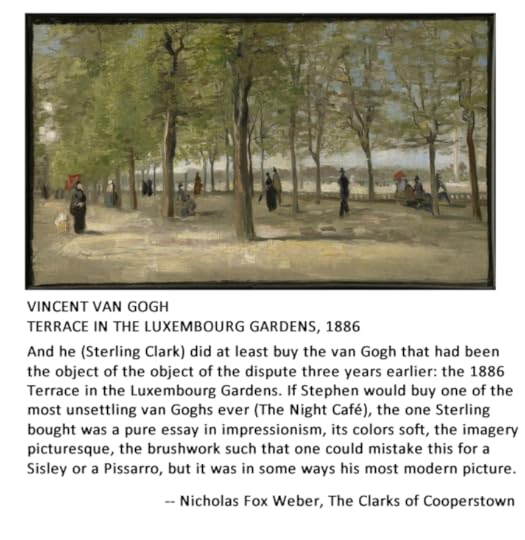 VINCENT VAN GOGH
TERRACE IN THE LUXEMBOURG GARDENS, 1886

And he (Sterling Clark) did at least buy the van Gogh that had been the object of the object of the dispute three years earlier: the 1886 Terrace in the Luxembourg Gardens. If Stephen would buy one of the most unsettling van Goghs ever (The Night Café), the one Sterling bought was a pure essay in impressionism, its colors soft, the imagery picturesque, the brushwork such that one could mistake this for a Sisley or a Pissarro, but it was in some ways his most modern picture.

-- Nicholas Fox Weber, The Clarks of Cooperstown